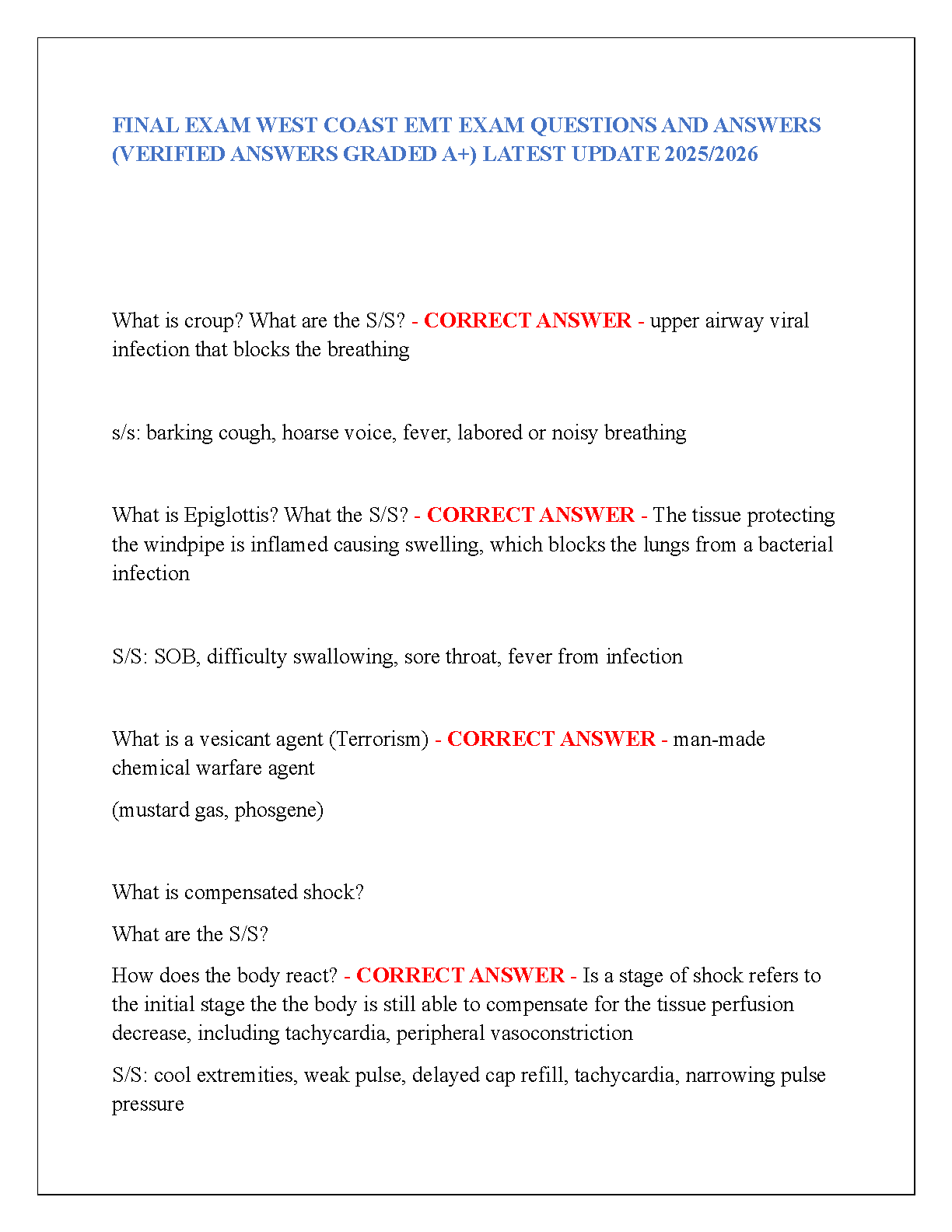 FINAL EXAM WEST COAST EMT EXAM QUESTIONS AND ANSWERS (VERIFIED ANSWERS GRADED A+) LATEST UPDATE 2025/2026

What is croup? What are the S/S? - CORRECT ANSWER - upper airway viral infection that blocks the breathing

s/s: barking cough, hoarse voice, fever, labored or noisy breathing

What is Epiglottis? What the S/S? - CORRECT ANSWER - The tissue protecting the windpipe is inflamed causing swelling, which blocks the lungs from a bacterial infection

S/S: SOB, difficulty swallowing, sore throat, fever from infection

What is a vesicant agent (Terrorism) - CORRECT ANSWER - man-made chemical warfare agent

(mustard gas, phosgene)

What is compensated shock?

What are the S/S?

How does the body react? - CORRECT ANSWER - Is a stage of shock refers to the initial stage the the body is still able to compensate for the tissue perfusion decrease, including tachycardia, peripheral vasoconstriction

S/S: cool extremities, weak pulse, delayed cap refill, tachycardia, narrowing pulse pressure